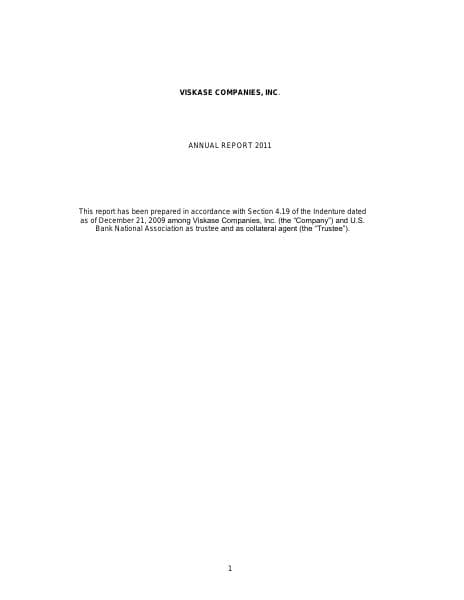 VISKASE COMPANIES, INC.

ANNUAL REPORT 2011

This report has been prepared in accordance with Section 4.19 of the Indenture dated as of December 21, 2009 among Viskase Companies, Inc. (the "Company") and U.S. Bank National Association as trustee and as collateral agent (the "Trustee").

1